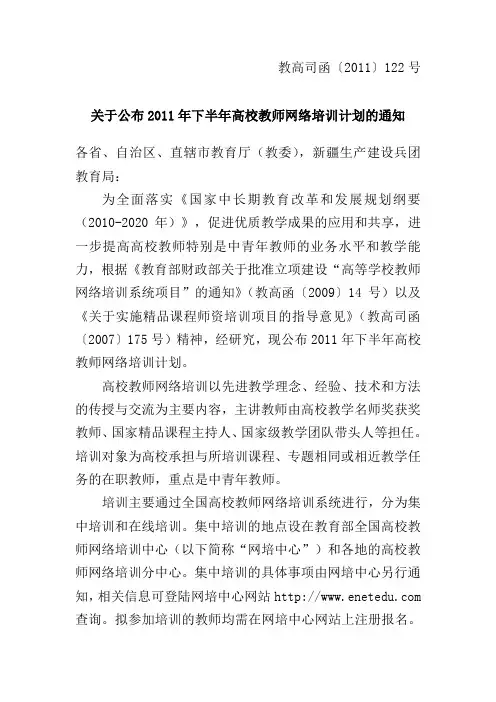 教高司函〔2011〕122 号

关于公布 2011 年下半年高校教师网络培训计划的通知

各省、自治区、直辖市教育厅（教委），新疆生产建设兵团教育局：

为全面落实《国家中长期教育改革和发展规划纲要（2010-2020 年）》，促进优质教学成果的应用和共享，进一步提高高校教师特别是中青年教师的业务水平和教学能力，根据《教育部财政部关于批准立项建设“高等学校教师网络培训系统项目”的通知》（教高函〔2009〕14 号）以及《关于实施精品课程师资培训项目的指导意见》（教高司函〔2007〕175 号）精神，经研究，现公布 2011 年下半年高校教师网络培训计划。

高校教师网络培训以先进教学理念、经验、技术和方法的传授与交流为主要内容，主讲教师由高校教学名师奖获奖教师、国家精品课程主持人、国家级教学团队带头人等担任。培训对象为高校承担与所培训课程、专题相同或相近教学任务的在职教师，重点是中青年教师。

培训主要通过全国高校教师网络培训系统进行，分为集中培训和在线培训。集中培训的地点设在教育部全国高校教师网络培训中心（以下简称“网培中心”）和各地的高校教师网络培训分中心。集中培训的具体事项由网培中心另行通知，相关信息可登陆网培中心网站 http://www.enetedu.com 查询。拟参加培训的教师均需在网培中心网站上注册报名。